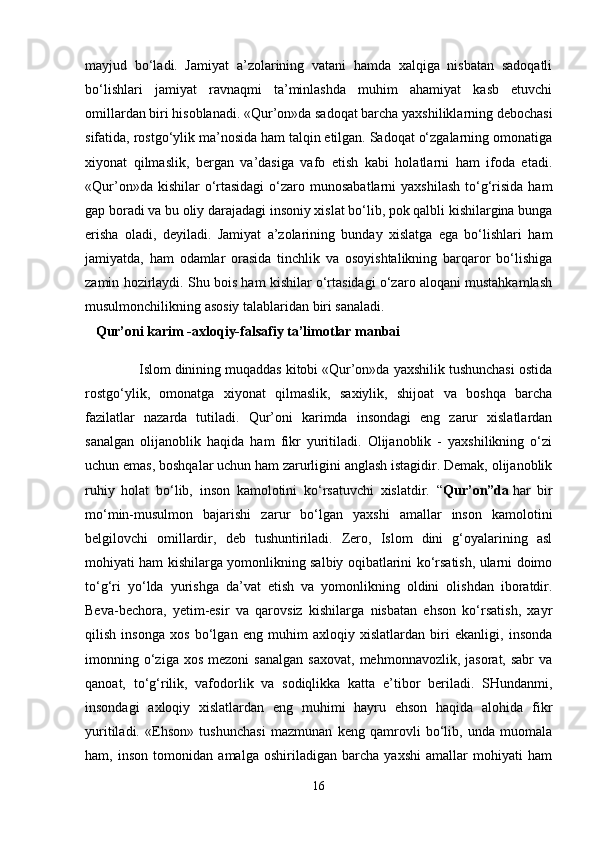 mayjud bo‘ladi. Jamiyat a’zolarining vatani hamda xalqiga nisbatan sadoqatli bo‘lishlari jamiyat ravnaqmi ta’minlashda muhim ahamiyat kasb etuvchi omillardan biri hisoblanadi. «Qur’on»da sadoqat barcha yaxshiliklarning debochasi sifatida, rostgo‘ylik ma’nosida ham talqin etilgan. Sadoqat o‘zgalarning omonatiga xiyonat qilmaslik, bergan va’dasiga vafo etish kabi holatlarni ham ifoda etadi. «Qur’on»da kishilar o‘rtasidagi o‘zaro munosabatlarni yaxshilash to‘g‘risida ham gap boradi va bu oliy darajadagi insoniy xislat bo‘lib, pok qalbli kishilargina bunga erisha oladi, deyiladi. Jamiyat a’zolarining bunday xislatga ega bo‘lishlari ham jamiyatda, ham odamlar orasida tinchlik va osoyishtalikning barqaror bo‘lishiga zamin hozirlaydi. Shu bois ham kishilar o‘rtasidagi o‘zaro aloqani mustahkamlash musulmonchilikning asosiy talablaridan biri sanaladi.

Qur’oni karim -axloqiy-falsafiy ta’limotlar manbai

Islom dinining muqaddas kitobi «Qur’on»da yaxshilik tushunchasi ostida rostgo‘ylik, omonatga xiyonat qilmaslik, saxiylik, shijoat va boshqa barcha fazilatlar nazarda tutiladi. Qur’oni karimda insondagi eng zarur xislatlardan sanalgan olijanoblik haqida ham fikr yuritiladi. Olijanoblik - yaxshilikning o‘zi uchun emas, boshqalar uchun ham zarurligini anglash istagidir. Demak, olijanoblik ruhiy holat bo‘lib, inson kamolotini ko‘rsatuvchi xislatdir. “Qur’on”da har bir mo‘min-musulmon bajarishi zarur bo‘lgan yaxshi amallar inson kamolotini belgilovchi omillardir, deb tushuntiriladi. Zero, Islom dini g‘oyalarining asl mohiyati ham kishilarga yomonlikning salbiy oqibatlarini ko‘rsatish, ularni doimo to‘g‘ri yo‘lda yurishga da’vat etish va yomonlikning oldini olishdan iboratdir. Beva-bechora, yetim-esir va qarovsiz kishilarga nisbatan ehson ko‘rsatish, xayr qilish insonga xos bo‘lgan eng muhim axloqiy xislatlardan biri ekanligi, insonda imonning o‘ziga xos mezoni sanalgan saxovat, mehmonnavozlik, jasorat, sabr va qanoat, to‘g‘rilik, vafodorlik va sodiqlikka katta e’tibor beriladi. SHundanmi, insondagi axloqiy xislatlardan eng muhimi hayru ehson haqida alohida fikr yuritiladi. «Ehson» tushunchasi mazmunan keng qamrovli bo‘lib, unda muomala ham, inson tomonidan amalga oshiriladigan barcha yaxshi amallar mohiyati ham

16